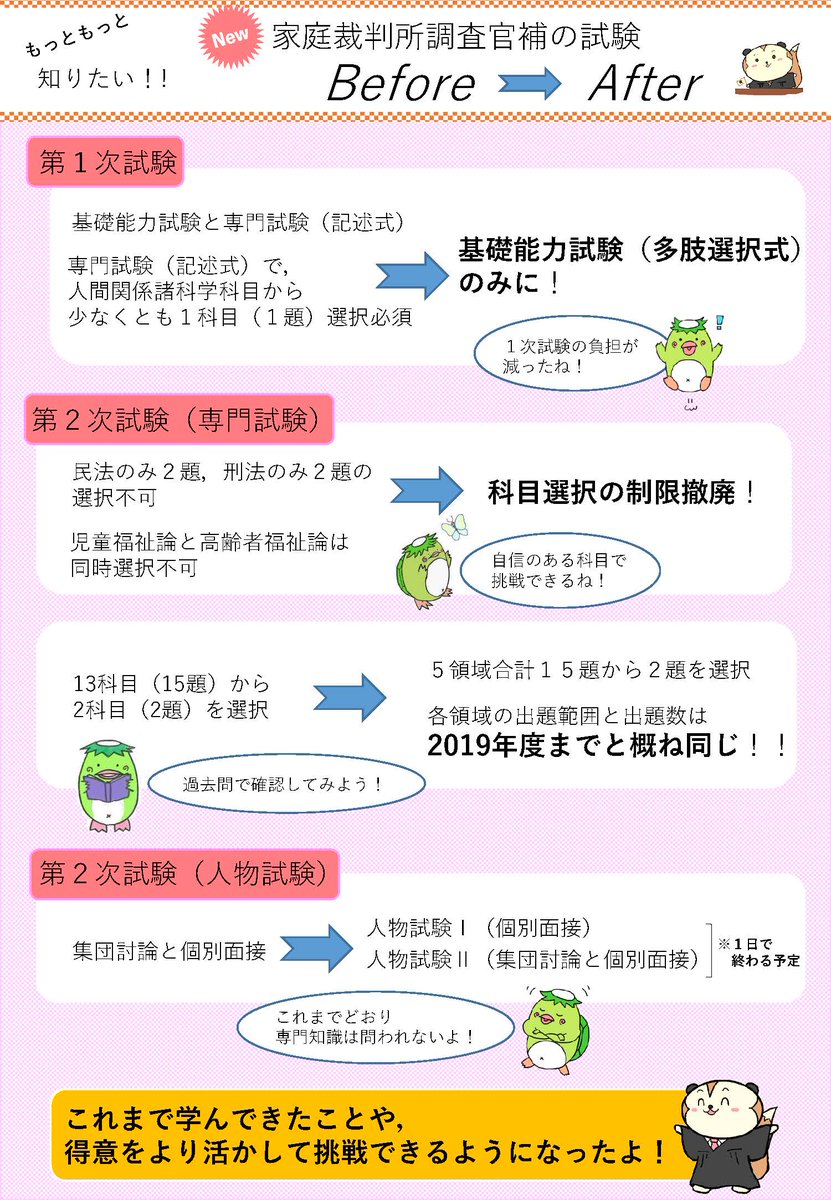 もっともっと
知りたい！！

New 家庭裁判所調査官補の試験
Before After

第１次試験

基礎能力試験と専門試験（記述式）

専門試験（記述式）で，人間関係諸科学科目から少なくとも１科目（１題）選択必須

基礎能力試験（多肢選択式）のみに！

１次試験の負担が減ったね！

第２次試験（専門試験）

民法のみ２題，刑法のみ２題の選択不可

児童福祉論と高齢者福祉論は同時選択不可

科目選択の制限撤廃！

自信のある科目で挑戦できるね！

13科目（15題）から2科目（2題）を選択

５領域合計１５題から２題を選択

各領域の出題範囲と出題数は
2019年度までと概ね同じ！！

過去問で確認してみよう！

第２次試験（人物試験）

集団討論と個別面接

人物試験Ⅰ（個別面接）
人物試験Ⅱ（集団討論と個別面接）

※１日で終わる予定

これまでどおり専門知識は問われないよ！

これまで学んできたことや，得意をより活かして挑戦できるようになったよ！